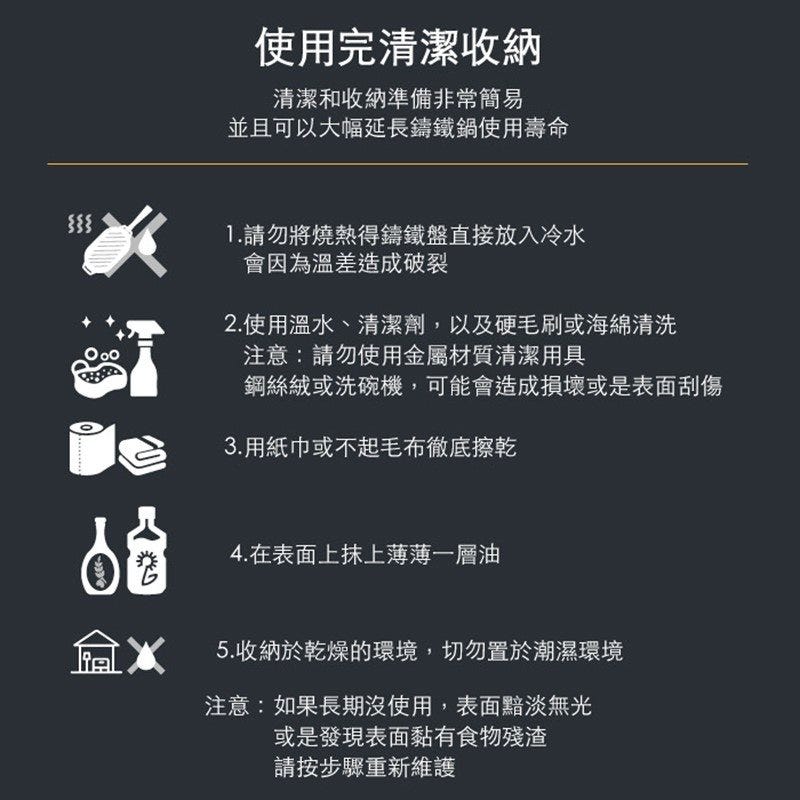 使用完清潔收納

清潔和收納準備非常簡易
並且可以大幅延長鑄鐵鍋使用壽命

1.請勿將燒熱得鑄鐵盤直接放入冷水
會因為溫差造成破裂

2.使用溫水、清潔劑，以及硬毛刷或海綿清洗
注意：請勿使用金屬材質清潔用具
鋼絲絨或洗碗機，可能會造成損壞或是表面刮傷

3.用紙巾或不起毛布徹底擦乾

4.在表面上抹上薄薄一層油

5.收納於乾燥的環境，切勿置於潮濕環境

注意：如果長期沒使用，表面黯淡無光
或是發現表面黏有食物殘渣
請按步驟重新維護